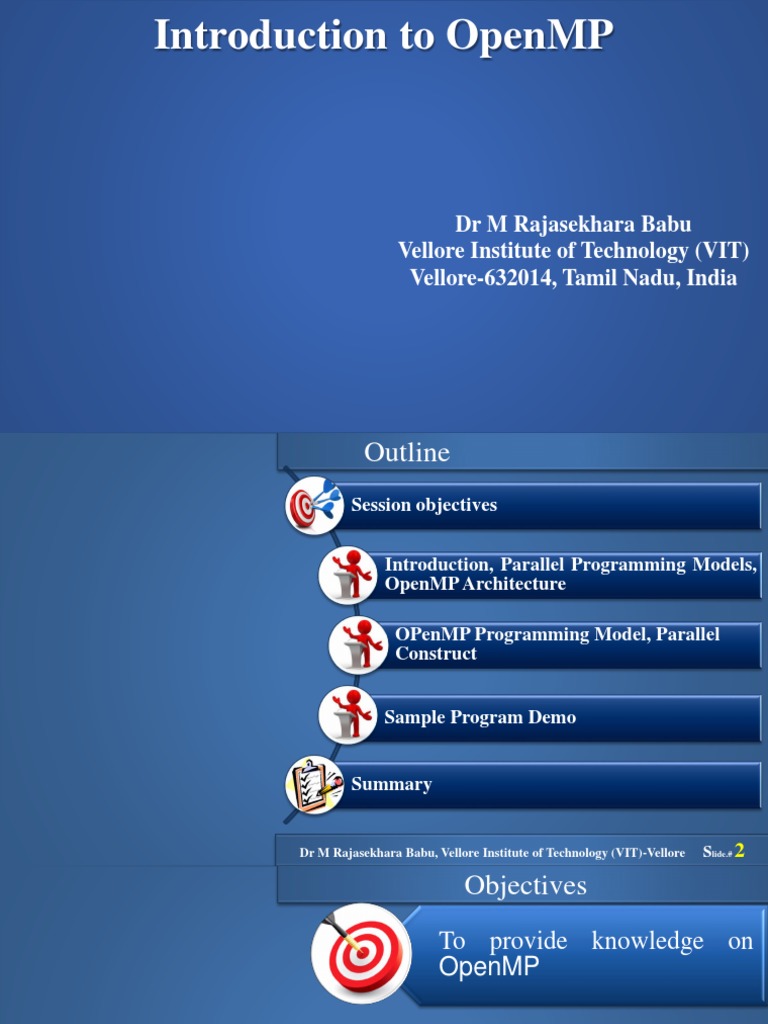 Introduction to OpenMP

Dr M Rajasekhara Babu
Vellore Institute of Technology (VIT)
Vellore-632014, Tamil Nadu, India

Outline

Session objectives

Introduction, Parallel Programming Models, OpenMP Architecture

OPenMP Programming Model, Parallel Construct

Sample Program Demo

Summary

Dr M Rajasekhara Babu, Vellore Institute of Technology (VIT)-Vellore Slide.# 2

Objectives

To provide knowledge on OpenMP